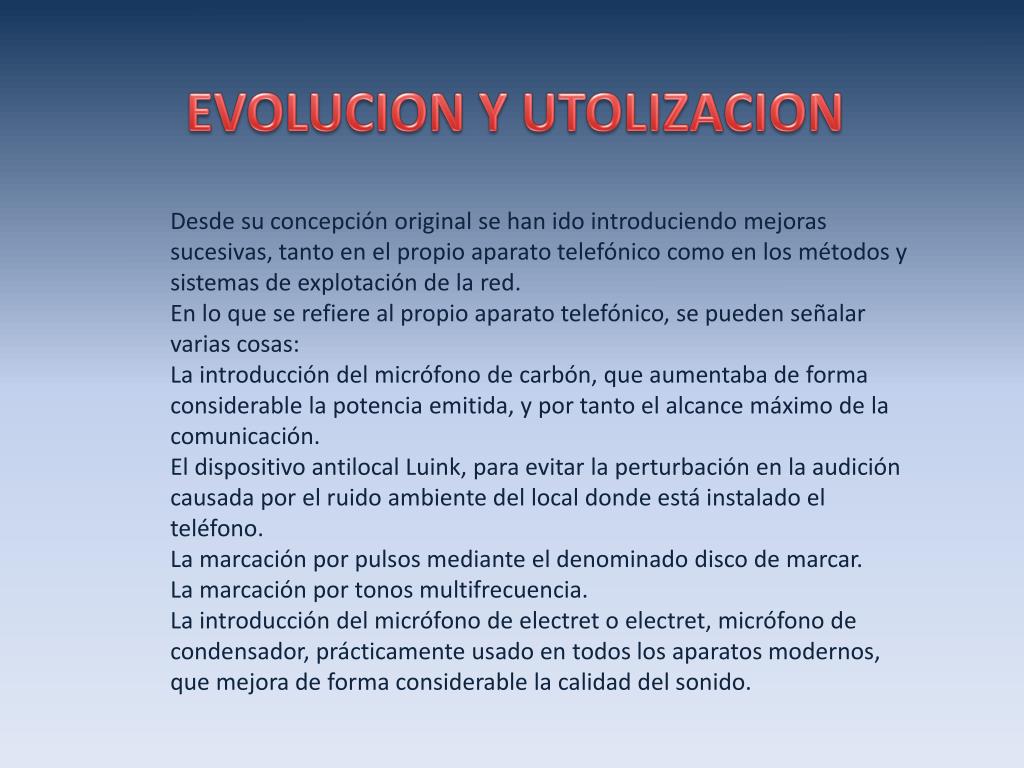 EVOLUCION Y UTOLIZACION

Desde su concepción original se han ido introduciendo mejoras sucesivas, tanto en el propio aparato telefónico como en los métodos y sistemas de explotación de la red.
En lo que se refiere al propio aparato telefónico, se pueden señalar varias cosas:
La introducción del micrófono de carbón, que aumentaba de forma considerable la potencia emitida, y por tanto el alcance máximo de la comunicación.
El dispositivo antilocal Luink, para evitar la perturbación en la audición causada por el ruido ambiente del local donde está instalado el teléfono.
La marcación por pulsos mediante el denominado disco de marcar.
La marcación por tonos multifrecuencia.
La introducción del micrófono de electret o electret, micrófono de condensador, prácticamente usado en todos los aparatos modernos, que mejora de forma considerable la calidad del sonido.